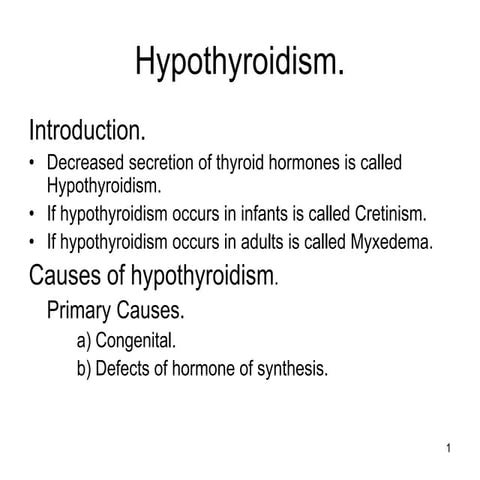 Hypothyroidism.

Introduction.

• Decreased secretion of thyroid hormones is called Hypothyroidism.
• If hypothyroidism occurs in infants is called Cretinism.
• If hypothyroidism occurs in adults is called Myxedema.

Causes of hypothyroidism.

Primary Causes.

a) Congenital.
b) Defects of hormone of synthesis.

1